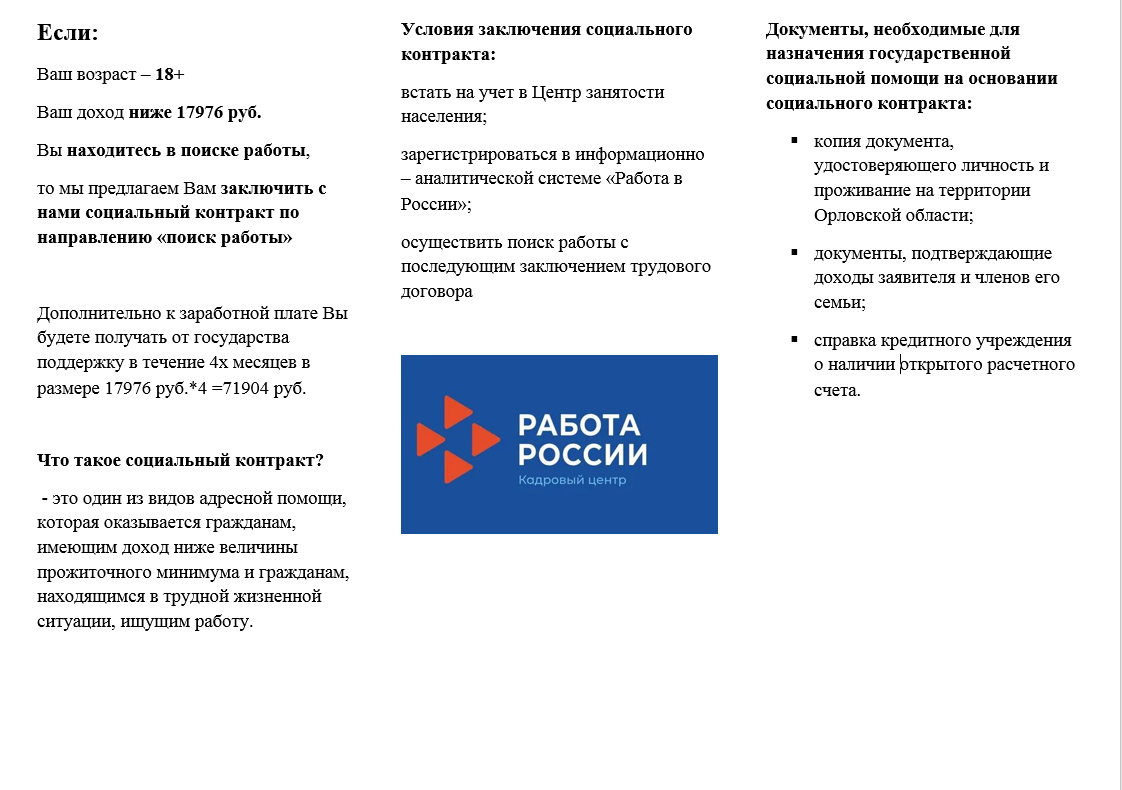 Если:

Ваш возраст – 18+

Ваш доход ниже 17976 руб.

Вы находитесь в поиске работы,

то мы предлагаем Вам заключить с нами социальный контракт по направлению «поиск работы»

Дополнительно к заработной плате Вы будете получать от государства поддержку в течение 4х месяцев в размере 17976 руб.*4 =71904 руб.

Что такое социальный контракт?

- это один из видов адресной помощи, которая оказывается гражданам, имеющим доход ниже величины прожиточного минимума и гражданам, находящимся в трудной жизненной ситуации, ищущим работу.

Условия заключения социального контракта:

встать на учет в Центр занятости населения;

зарегистрироваться в информационно – аналитической системе «Работа в России»;

осуществить поиск работы с последующим заключением трудового договора

РАБОТА РОССИИ
Кадровый центр

Документы, необходимые для назначения государственной социальной помощи на основании социального контракта:

▪ копия документа, удостоверяющего личность и проживание на территории Орловской области;

▪ документы, подтверждающие доходы заявителя и членов его семьи;

▪ справка кредитного учреждения о наличии открытого расчетного счета.